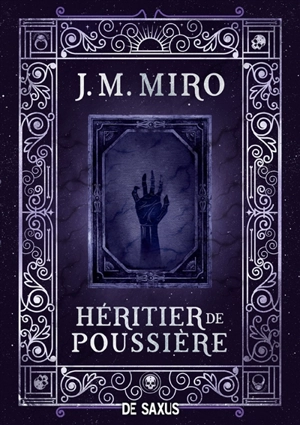 J. M. MIRO

HÉRITIER DE POUSSIÈRE

DE SAXUS